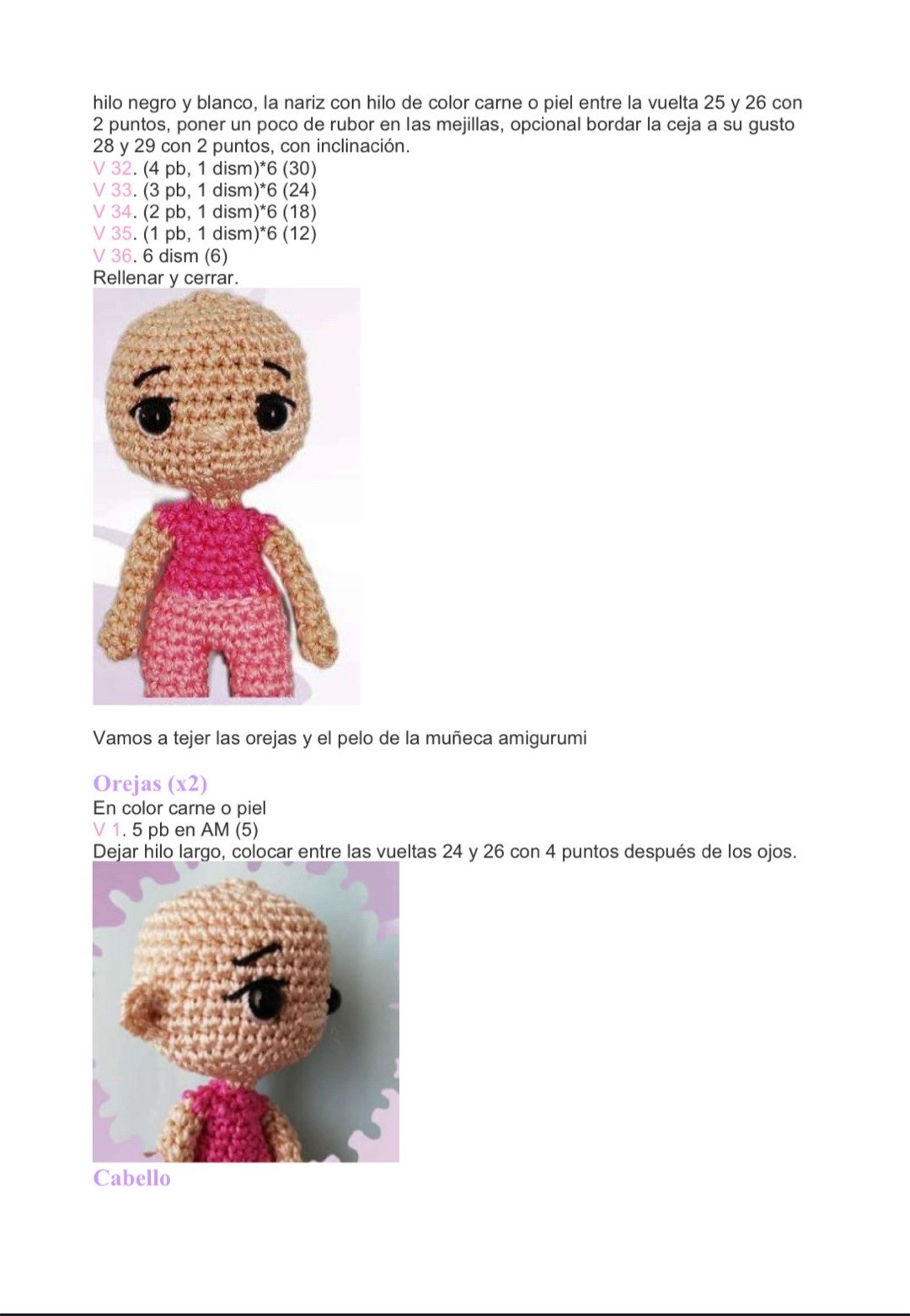 hilo negro y blanco, la nariz con hilo de color carne o piel entre la vuelta 25 y 26 con 2 puntos, poner un poco de rubor en las mejillas, opcional bordar la ceja a su gusto 28 y 29 con 2 puntos, con inclinación.
V 32. (4 pb, 1 dism)*6 (30)
V 33. (3 pb, 1 dism)*6 (24)
V 34. (2 pb, 1 dism)*6 (18)
V 35. (1 pb, 1 dism)*6 (12)
V 36. 6 dism (6)
Rellenar y cerrar.

Vamos a tejer las orejas y el pelo de la muñeca amigurumi

Orejas (x2)
En color carne o piel
V 1. 5 pb en AM (5)
Dejar hilo largo, colocar entre las vueltas 24 y 26 con 4 puntos después de los ojos.

Cabello